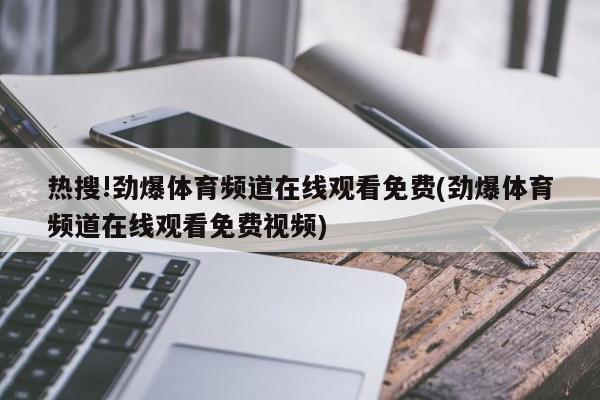 热搜!劲爆体育频道在线观看免费(劲爆体育频道在线观看免费视频)